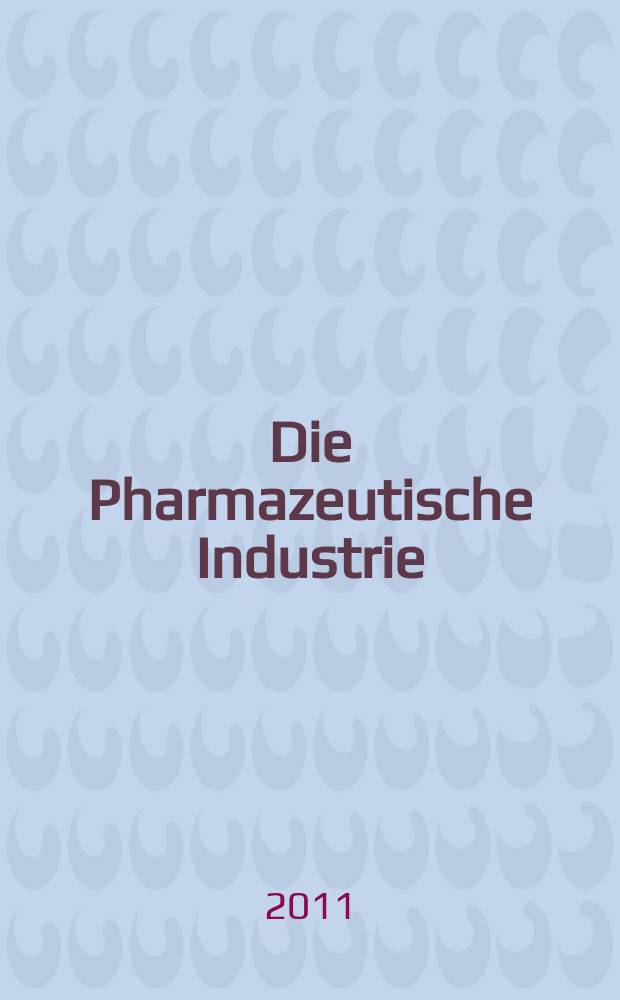 Die Pharmazeutische Industrie

2011